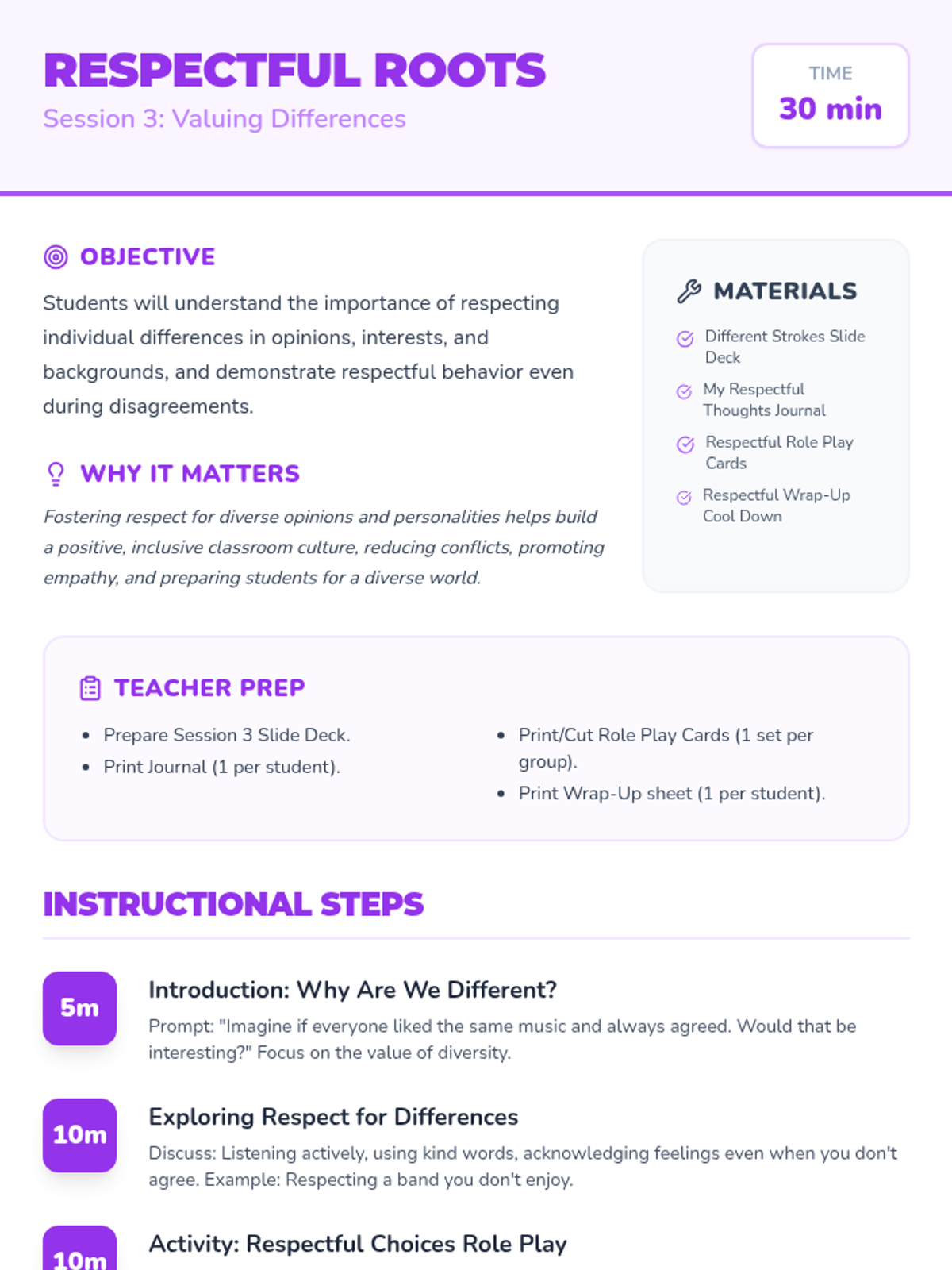 RESPECTFUL ROOTS
Session 3: Valuing Differences

TIME
30 min

OBJECTIVE
Students will understand the importance of respecting individual differences in opinions, interests, and backgrounds, and demonstrate respectful behavior even during disagreements.

WHY IT MATTERS
Fostering respect for diverse opinions and personalities helps build a positive, inclusive classroom culture, reducing conflicts, promoting empathy, and preparing students for a diverse world.

MATERIALS
Different Strokes Slide Deck
My Respectful Thoughts Journal
Respectful Role Play Cards
Respectful Wrap-Up Cool Down

TEACHER PREP
• Prepare Session 3 Slide Deck.
• Print Journal (1 per student).
• Print/Cut Role Play Cards (1 set per group).
• Print Wrap-Up sheet (1 per student).

INSTRUCTIONAL STEPS

5m
Introduction: Why Are We Different?
Prompt: "Imagine if everyone liked the same music and always agreed. Would that be interesting?" Focus on the value of diversity.

10m
Exploring Respect for Differences
Discuss: Listening actively, using kind words, acknowledging feelings even when you don't agree. Example: Respecting a band you don't enjoy.

10m
Activity: Respectful Choices Role Play